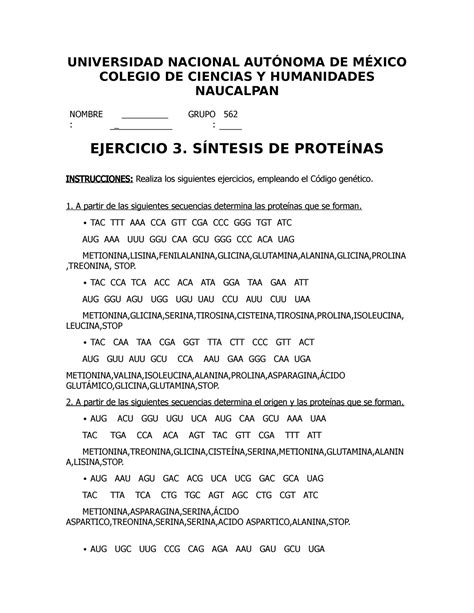 UNIVERSIDAD NACIONAL AUTÓNOMA DE MÉXICO
COLEGIO DE CIENCIAS Y HUMANIDADES
NAUCALPAN

NOMBRE : __________ GRUPO : 562

EJERCICIO 3. SÍNTESIS DE PROTEÍNAS

INSTRUCCIONES: Realiza los siguientes ejercicios, empleando el Código genético.

1. A partir de las siguientes secuencias determina las proteínas que se forman.

• TAC TTT AAA CCA GTT CGA CCC GGG TGT ATC

AUG AAA UUU GGU CAA GCU GGG CCC ACA UAG

METIONINA,LISINA,FENILALANINA,GLICINA,GLUTAMINA,ALANINA,GLICINA,PROLINA,TREONINA, STOP.

• TAC CCA TCA ACC ACA ATA GGA TAA GAA ATT

AUG GGU AGU UGG UGU UAU CCU AUU CUU UAA

METIONINA,GLICINA,SERINA,TIROSINA,CISTEINA,TIROSINA,PROLINA,ISOLEUCINA,LEUCINA,STOP

• TAC CAA TAA CGA GGT TTA CTT CCC GTT ACT

AUG GUU AUU GCU CCA AAU GAA GGG CAA UGA

METIONINA,VALINA,ISOLEUCINA,ALANINA,PROLINA,ASPARAGINA,ÁCIDO GLUTÁMICO,GLICINA,GLUTAMINA,STOP.

2. A partir de las siguientes secuencias determina el origen y las proteínas que se forman.

• AUG ACU GGU UGU UCA AUG CAA GCU AAA UAA

TAC TGA CCA ACA AGT TAC GTT CGA TTT ATT

METIONINA,TREONINA,GLICINA,CISTEÍNA,SERINA,METIONINA,GLUTAMINA,ALANINA,LISINA,STOP.

• AUG AAU AGU GAC ACG UCA UCG GAC GCA UAG

TAC TTA TCA CTG TGC AGT AGC CTG CGT ATC

METIONINA,ASPARAGINA,SERINA,ÁCIDO ASPARTICO,TREONINA,SERINA,SERINA,ACIDO ASPARTICO,ALANINA,STOP.

• AUG UGC UUG CCG CAG AGA AAU GAU GCU UGA